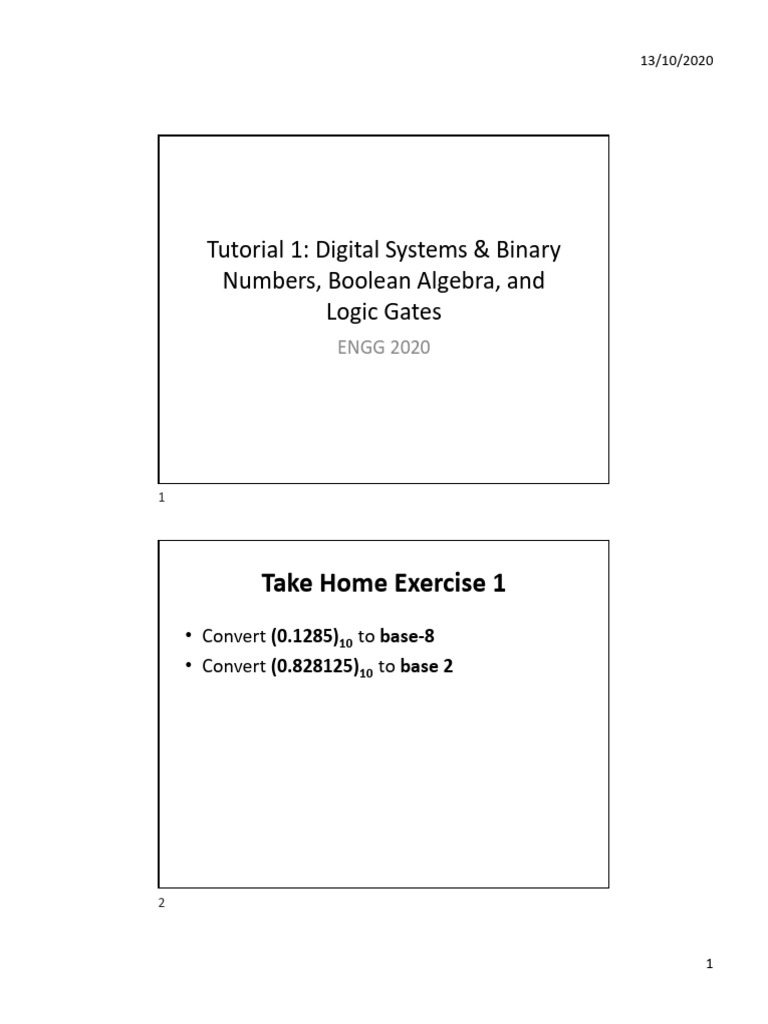 13/10/2020

Tutorial 1: Digital Systems & Binary Numbers, Boolean Algebra, and Logic Gates

ENGG 2020

1

Take Home Exercise 1

• Convert $(0.1285)_{10}$ to base-8
• Convert $(0.828125)_{10}$ to base 2

2

1